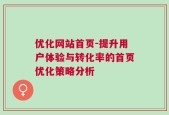 优化网站首页-提升用户体验与转化率的首页优化策略分析